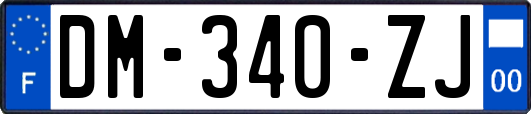 F
DM-340-ZJ
00